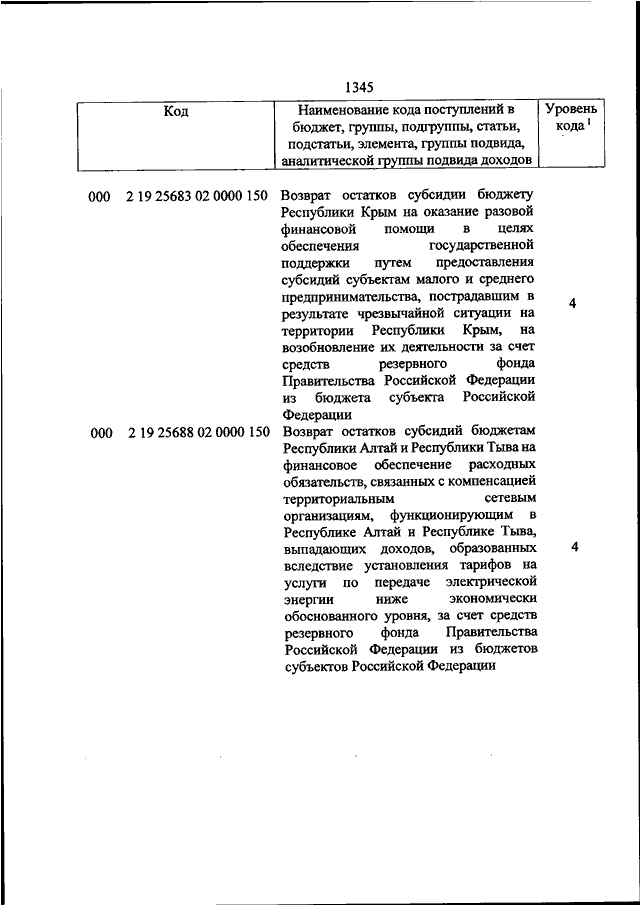 1345

| Код | Наименование кода поступлений в бюджет, группы, подгруппы, статьи, подстатьи, элемента, группы подвида, аналитической группы подвида доходов | Уровень кода $^1$ |
|---|---|---|
| 000 2 19 25683 02 0000 150 | Возврат остатков субсидии бюджету Республики Крым на оказание разовой финансовой помощи в целях обеспечения государственной поддержки путем предоставления субсидий субъектам малого и среднего предпринимательства, пострадавшим в результате чрезвычайной ситуации на территории Республики Крым, на возобновление их деятельности за счет средств резервного фонда Правительства Российской Федерации из бюджета субъекта Российской Федерации | 4 |
| 000 2 19 25688 02 0000 150 | Возврат остатков субсидий бюджетам Республики Алтай и Республики Тыва на финансовое обеспечение расходных обязательств, связанных с компенсацией территориальным сетевым организациям, функционирующим в Республике Алтай и Республике Тыва, выпадающих доходов, образованных вследствие установления тарифов на услуги по передаче электрической энергии ниже экономически обоснованного уровня, за счет средств резервного фонда Правительства Российской Федерации из бюджетов субъектов Российской Федерации | 4 |